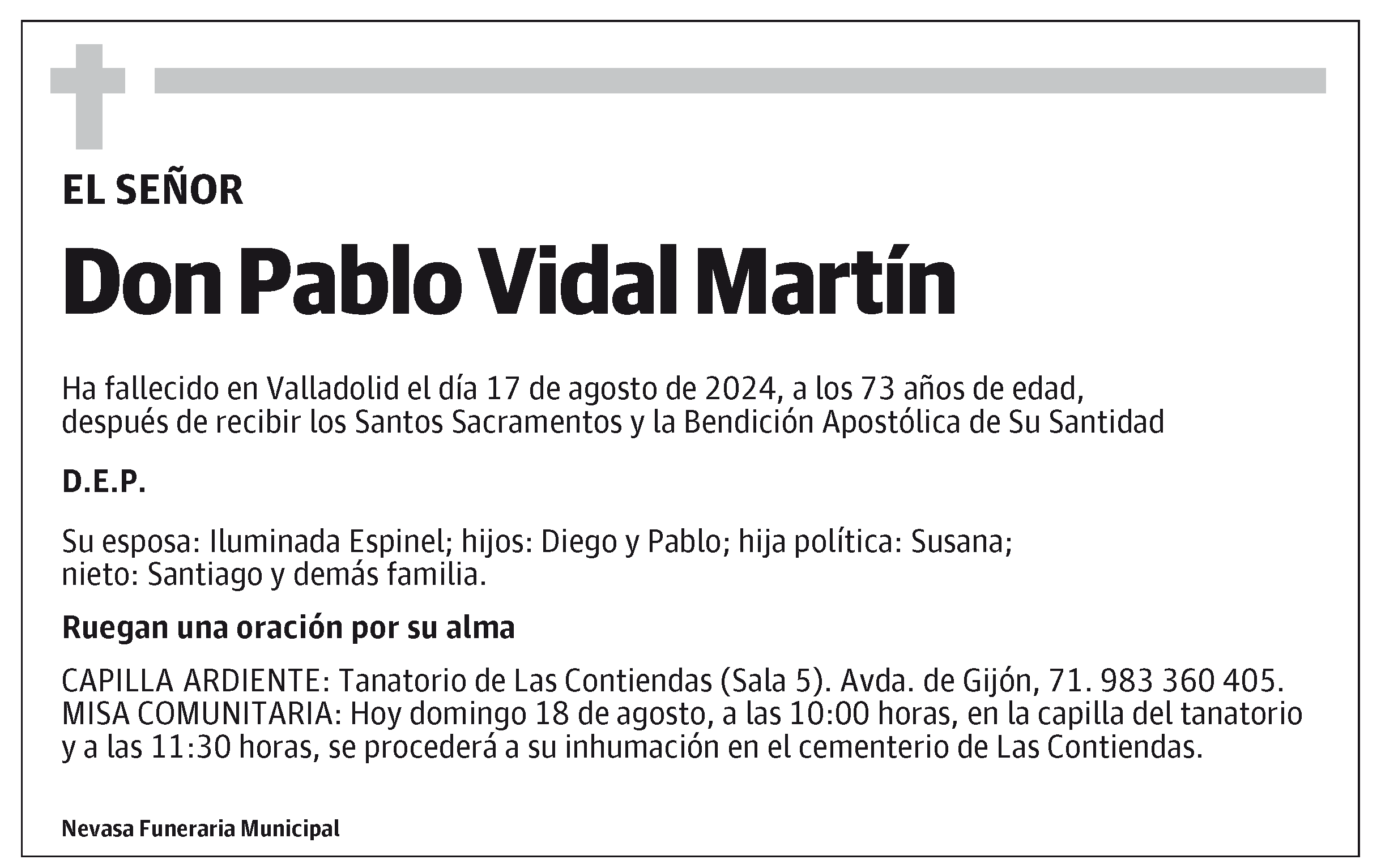 EL SEÑOR

Don Pablo Vidal Martín

Ha fallecido en Valladolid el día 17 de agosto de 2024, a los 73 años de edad, después de recibir los Santos Sacramentos y la Bendición Apostólica de Su Santidad

D.E.P.

Su esposa: Iluminada Espinel; hijos: Diego y Pablo; hija política: Susana; nieto: Santiago y demás familia.

Ruegan una oración por su alma

CAPILLA ARDIENTE: Tanatorio de Las Contiendas (Sala 5). Avda. de Gijón, 71. 983 360 405.
MISA COMUNITARIA: Hoy domingo 18 de agosto, a las 10:00 horas, en la capilla del tanatorio y a las 11:30 horas, se procederá a su inhumación en el cementerio de Las Contiendas.

Nevasa Funeraria Municipal